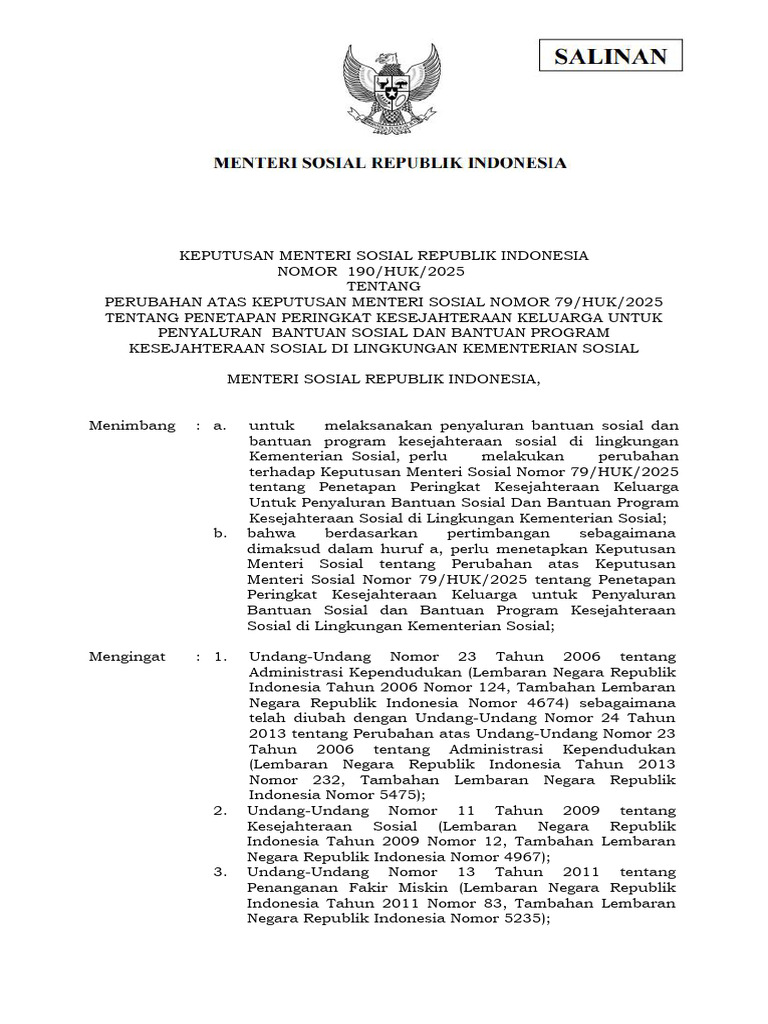 SALINAN

MENTERI SOSIAL REPUBLIK INDONESIA

KEPUTUSAN MENTERI SOSIAL REPUBLIK INDONESIA
NOMOR 190/HUK/2025
TENTANG
PERUBAHAN ATAS KEPUTUSAN MENTERI SOSIAL NOMOR 79/HUK/2025 TENTANG PENETAPAN PERINGKAT KESEJAHTERAAN KELUARGA UNTUK PENYALURAN BANTUAN SOSIAL DAN BANTUAN PROGRAM KESEJAHTERAAN SOSIAL DI LINGKUNGAN KEMENTERIAN SOSIAL

MENTERI SOSIAL REPUBLIK INDONESIA,

Menimbang : a. untuk melaksanakan penyaluran bantuan sosial dan bantuan program kesejahteraan sosial di lingkungan Kementerian Sosial, perlu melakukan perubahan terhadap Keputusan Menteri Sosial Nomor 79/HUK/2025 tentang Penetapan Peringkat Kesejahteraan Keluarga Untuk Penyaluran Bantuan Sosial Dan Bantuan Program Kesejahteraan Sosial di Lingkungan Kementerian Sosial;

b. bahwa berdasarkan pertimbangan sebagaimana dimaksud dalam huruf a, perlu menetapkan Keputusan Menteri Sosial tentang Perubahan atas Keputusan Menteri Sosial Nomor 79/HUK/2025 tentang Penetapan Peringkat Kesejahteraan Keluarga untuk Penyaluran Bantuan Sosial dan Bantuan Program Kesejahteraan Sosial di Lingkungan Kementerian Sosial;

Mengingat : 1. Undang-Undang Nomor 23 Tahun 2006 tentang Administrasi Kependudukan (Lembaran Negara Republik Indonesia Tahun 2006 Nomor 124, Tambahan Lembaran Negara Republik Indonesia Nomor 4674) sebagaimana telah diubah dengan Undang-Undang Nomor 24 Tahun 2013 tentang Perubahan atas Undang-Undang Nomor 23 Tahun 2006 tentang Administrasi Kependudukan (Lembaran Negara Republik Indonesia Tahun 2013 Nomor 232, Tambahan Lembaran Negara Republik Indonesia Nomor 5475);

2. Undang-Undang Nomor 11 Tahun 2009 tentang Kesejahteraan Sosial (Lembaran Negara Republik Indonesia Tahun 2009 Nomor 12, Tambahan Lembaran Negara Republik Indonesia Nomor 4967);

3. Undang-Undang Nomor 13 Tahun 2011 tentang Penanganan Fakir Miskin (Lembaran Negara Republik Indonesia Tahun 2011 Nomor 83, Tambahan Lembaran Negara Republik Indonesia Nomor 5235);